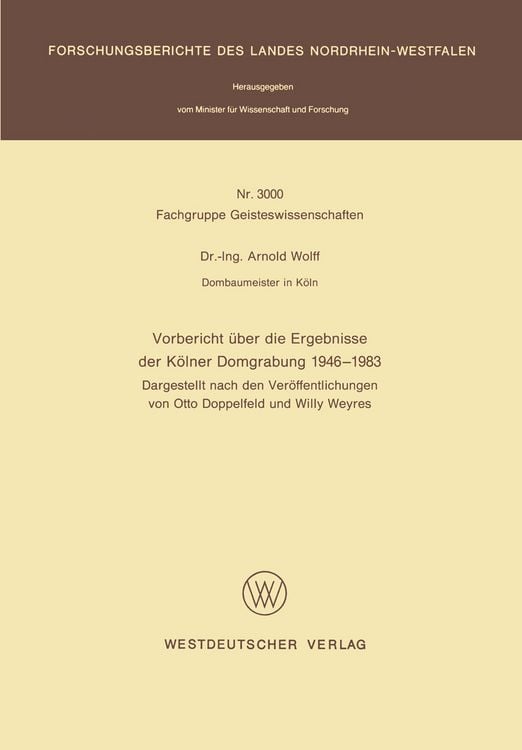 FORSCHUNGSBERICHTE DES LANDES NORDRHEIN-WESTFALEN

Herausgegeben

vom Minister für Wissenschaft und Forschung

Nr. 3000
Fachgruppe Geisteswissenschaften

Dr.-Ing. Arnold Wolff

Dombaumeister in Köln

Vorbericht über die Ergebnisse der Kölner Domgrabung 1946–1983
Dargestellt nach den Veröffentlichungen von Otto Doppelfeld und Willy Weyres

W

WESTDEUTSCHER VERLAG